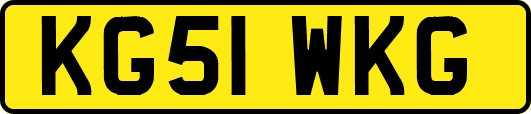 KG51 WKG